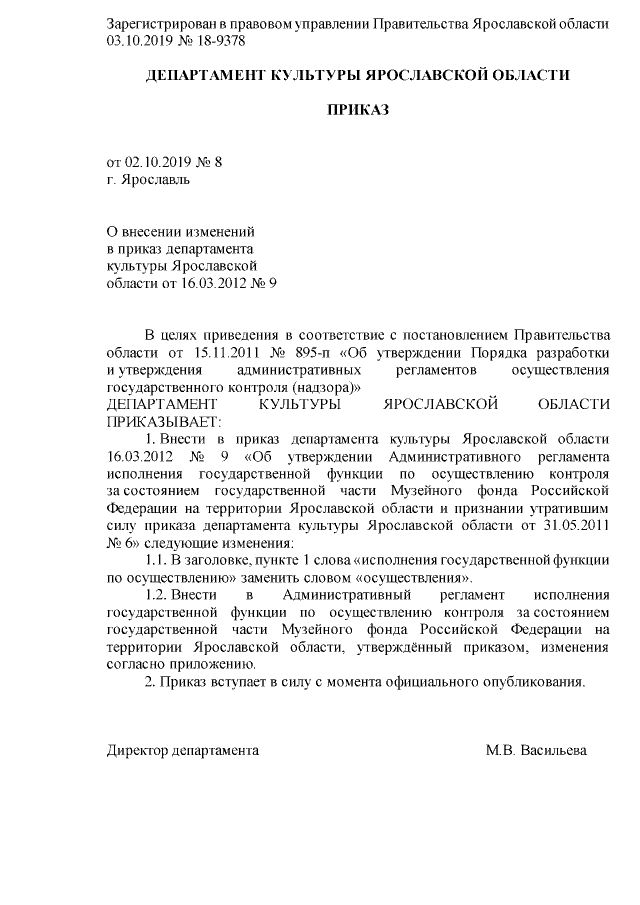 Зарегистрирован в правовом управлении Правительства Ярославской области 03.10.2019 № 18-9378

ДЕПАРТАМЕНТ КУЛЬТУРЫ ЯРОСЛАВСКОЙ ОБЛАСТИ

ПРИКАЗ

от 02.10.2019 № 8
г. Ярославль

О внесении изменений
в приказ департамента
культуры Ярославской
области от 16.03.2012 № 9

В целях приведения в соответствие с постановлением Правительства области от 15.11.2011 № 895-п «Об утверждении Порядка разработки и утверждения административных регламентов осуществления государственного контроля (надзора)»
ДЕПАРТАМЕНТ КУЛЬТУРЫ ЯРОСЛАВСКОЙ ОБЛАСТИ ПРИКАЗЫВАЕТ:

1. Внести в приказ департамента культуры Ярославской области 16.03.2012 № 9 «Об утверждении Административного регламента исполнения государственной функции по осуществлению контроля за состоянием государственной части Музейного фонда Российской Федерации на территории Ярославской области и признании утратившим силу приказа департамента культуры Ярославской области от 31.05.2011 № 6» следующие изменения:

1.1. В заголовке, пункте 1 слова «исполнения государственной функции по осуществлению» заменить словом «осуществления».

1.2. Внести в Административный регламент исполнения государственной функции по осуществлению контроля за состоянием государственной части Музейного фонда Российской Федерации на территории Ярославской области, утверждённый приказом, изменения согласно приложению.

2. Приказ вступает в силу с момента официального опубликования.

Директор департамента М.В. Васильева